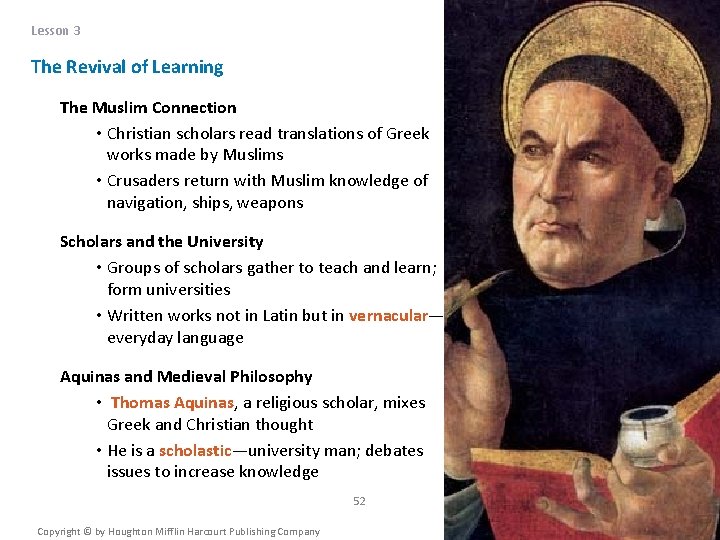 Lesson 3

The Revival of Learning

The Muslim Connection

• Christian scholars read translations of Greek works made by Muslims

• Crusaders return with Muslim knowledge of navigation, ships, weapons

Scholars and the University

• Groups of scholars gather to teach and learn; form universities

• Written works not in Latin but in vernacular—everyday language

Aquinas and Medieval Philosophy

• Thomas Aquinas, a religious scholar, mixes Greek and Christian thought

• He is a scholastic—university man; debates issues to increase knowledge

52

Copyright © by Houghton Mifflin Harcourt Publishing Company